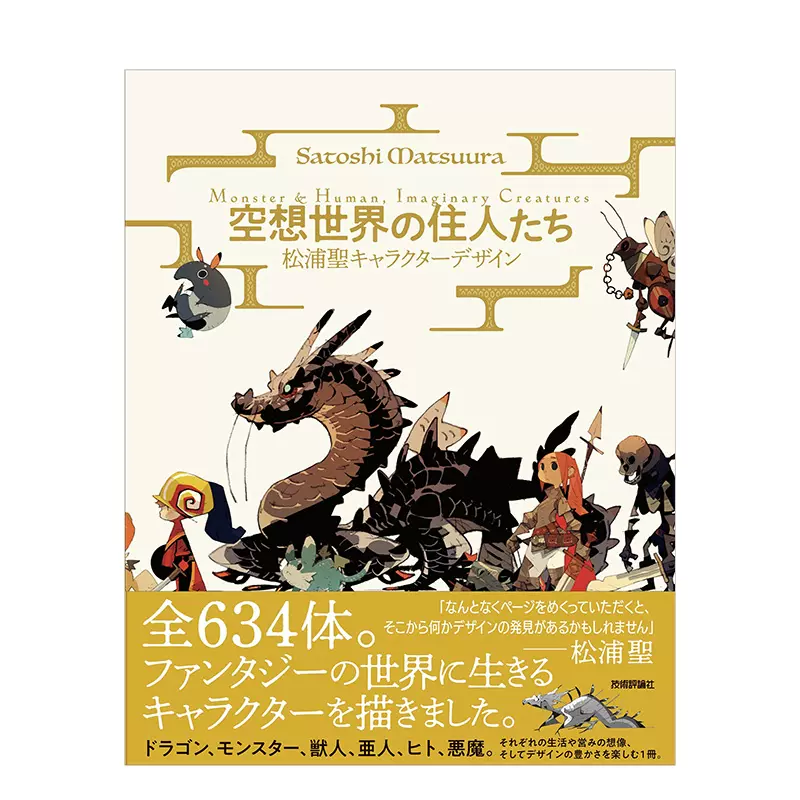 Satoshi Matsuura

Monster & Human, Imaginary Creatures

空想世界の住人たち

松浦聖キャラクターデザイン

全634体。

「なんとなくページをめくっていただくと、そこから何かデザインの発見があるかもしれません」
── 松浦聖

ファンタジーの世界に生きるキャラクターを描きました。

技術評論社

ドラゴン、モンスター、獣人、亜人、ヒト、悪魔。

それぞれの生活や営みの想像、そしてデザインの豊かさを楽しむ1冊。